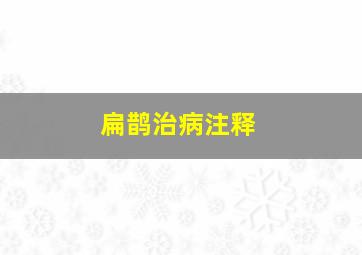 扁鹊治病注释